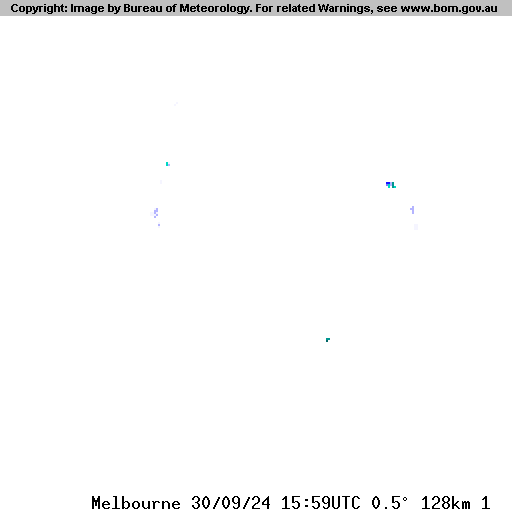 Copyright: Image by Bureau of Meteorology. For related Warnings, see www.bom.gov.au

Melbourne 30/09/24 15:59UTC 0.5° 128km 1